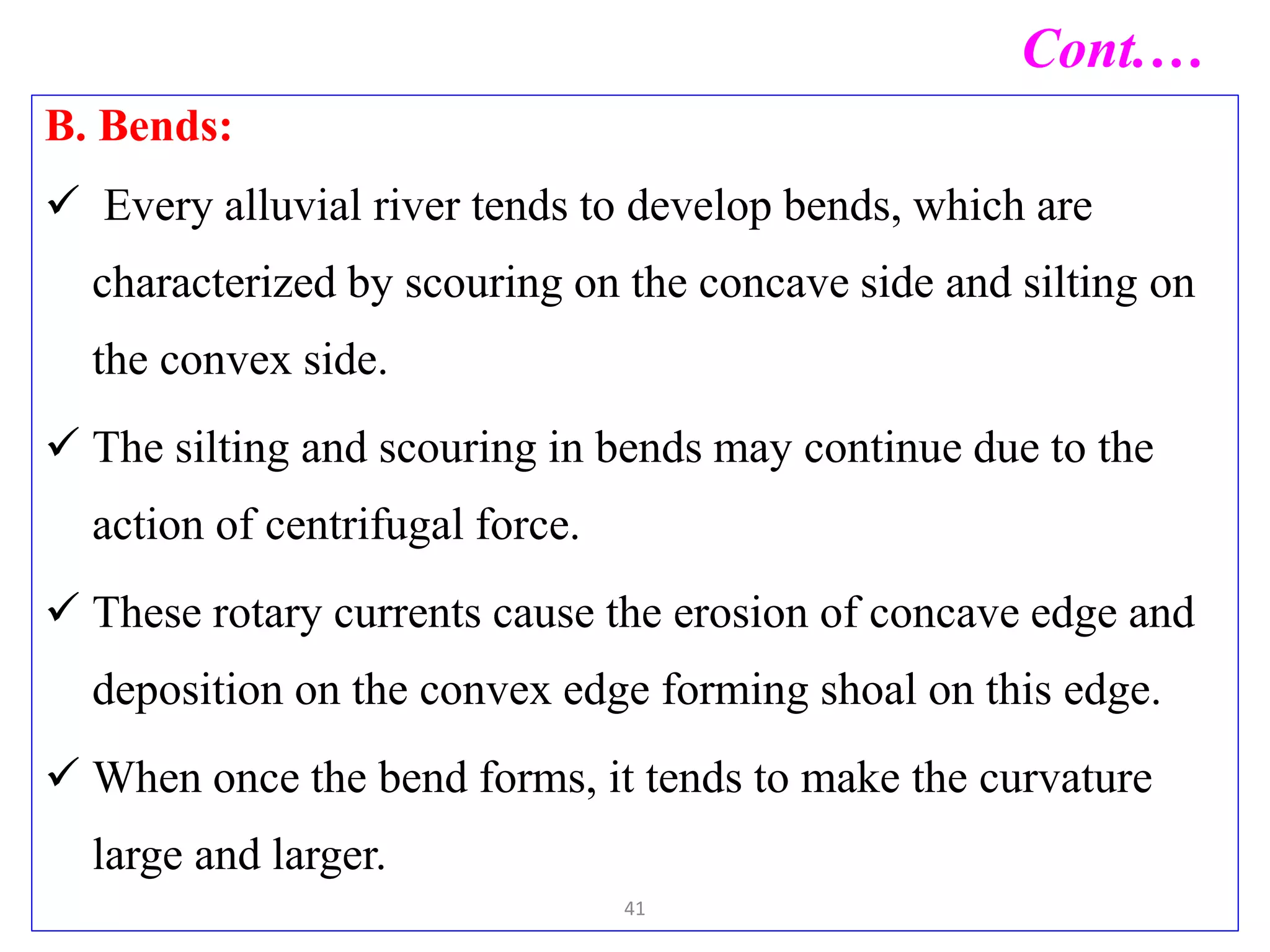 Cont.…

B. Bends:

✓ Every alluvial river tends to develop bends, which are characterized by scouring on the concave side and silting on the convex side.

✓ The silting and scouring in bends may continue due to the action of centrifugal force.

✓ These rotary currents cause the erosion of concave edge and deposition on the convex edge forming shoal on this edge.

✓ When once the bend forms, it tends to make the curvature large and larger.

41